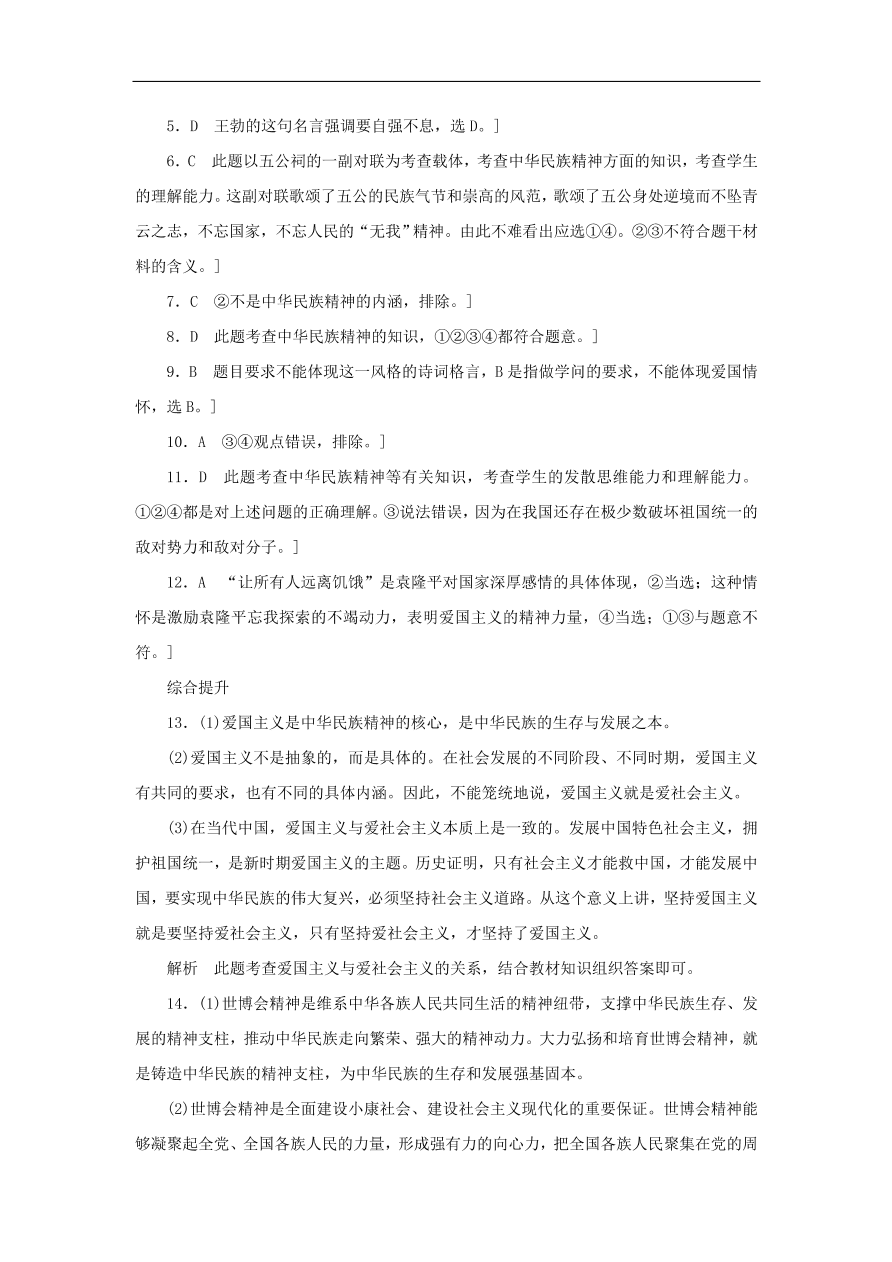 5．D　王勃的这句名言强调要自强不息，选D。]

6．C　此题以五公祠的一副对联为考查载体，考查中华民族精神方面的知识，考查学生的理解能力。这副对联歌颂了五公的民族气节和崇高的风范，歌颂了五公身处逆境而不坠青云之志，不忘国家，不忘人民的“无我”精神。由此不难看出应选①④。②③不符合题干材料的含义。]

7．C　②不是中华民族精神的内涵，排除。]

8．D　此题考查中华民族精神的知识，①②③④都符合题意。]

9．B　题目要求不能体现这一风格的诗词格言，B是指做学问的要求，不能体现爱国情怀，选B。]

10．A　③④观点错误，排除。]

11．D　此题考查中华民族精神等有关知识，考查学生的发散思维能力和理解能力。①②④都是对上述问题的正确理解。③说法错误，因为在我国还存在极少数破坏祖国统一的敌对势力和敌对分子。]

12．A　“让所有人远离饥饿”是袁隆平对国家深厚感情的具体体现，②当选；这种情怀是激励袁隆平忘我探索的不竭动力，表明爱国主义的精神力量，④当选；①③与题意不符。]

综合提升

13．(1)爱国主义是中华民族精神的核心，是中华民族的生存与发展之本。

(2)爱国主义不是抽象的，而是具体的。在社会发展的不同阶段、不同时期，爱国主义有共同的要求，也有不同的具体内涵。因此，不能笼统地说，爱国主义就是爱社会主义。

(3)在当代中国，爱国主义与爱社会主义本质上是一致的。发展中国特色社会主义，拥护祖国统一，是新时期爱国主义的主题。历史证明，只有社会主义才能救中国，才能发展中国，要实现中华民族的伟大复兴，必须坚持社会主义道路。从这个意义上讲，坚持爱国主义就是要坚持爱社会主义，只有坚持爱社会主义，才坚持了爱国主义。

解析　此题考查爱国主义与爱社会主义的关系，结合教材知识组织答案即可。

14．(1)世博会精神是维系中华各族人民共同生活的精神纽带，支撑中华民族生存、发展的精神支柱，推动中华民族走向繁荣、强大的精神动力。大力弘扬和培育世博会精神，就是铸造中华民族的精神支柱，为中华民族的生存和发展强基固本。

(2)世博会精神是全面建设小康社会、建设社会主义现代化的重要保证。世博会精神能够凝聚起全党、全国各族人民的力量，形成强有力的向心力，把全国各族人民聚集在党的周